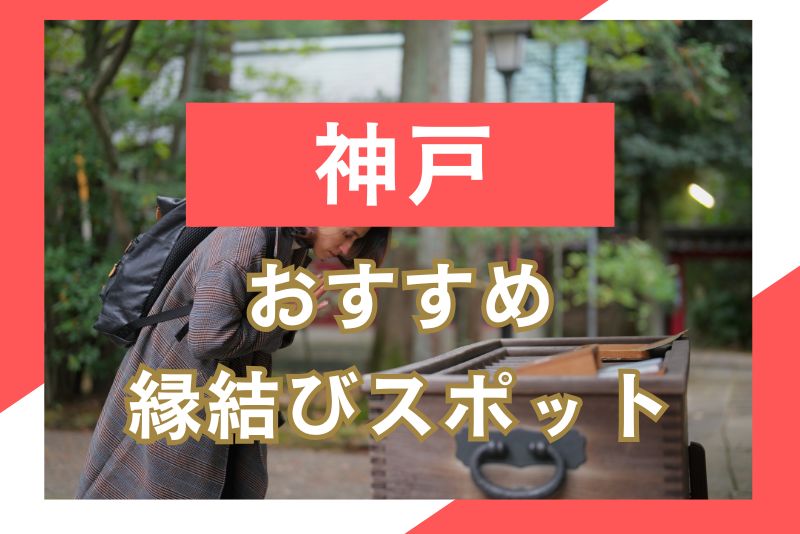 神戸

おすすめ
縁結びスポット